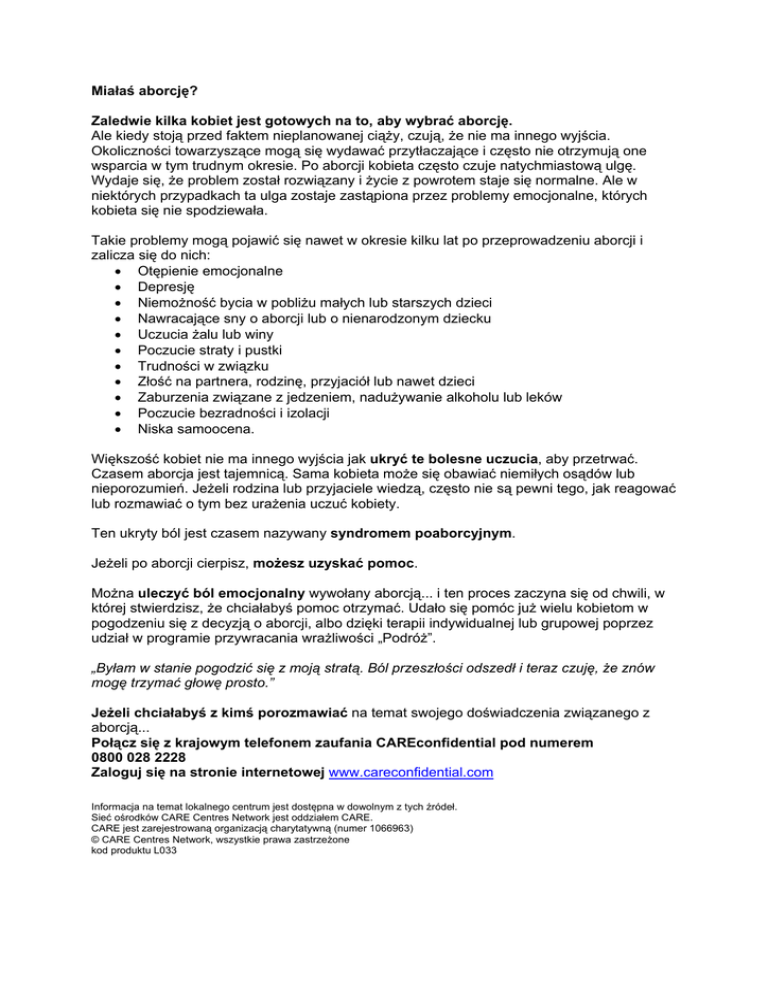 Miałaś aborcję?

Zaledwie kilka kobiet jest gotowych na to, aby wybrać aborcję.
Ale kiedy stoją przed faktem nieplanowanej ciąży, czują, że nie ma innego wyjścia. Okoliczności towarzyszące mogą się wydawać przytłaczające i często nie otrzymują one wsparcia w tym trudnym okresie. Po aborcji kobieta często czuje natychmiastową ulgę. Wydaje się, że problem został rozwiązany i życie z powrotem staje się normalne. Ale w niektórych przypadkach ta ulga zostaje zastąpiona przez problemy emocjonalne, których kobieta się nie spodziewała.

Takie problemy mogą pojawić się nawet w okresie kilku lat po przeprowadzeniu aborcji i zalicza się do nich:
• Otępienie emocjonalne
• Depresję
• Niemożność bycia w pobliżu małych lub starszych dzieci
• Nawracające sny o aborcji lub o nienarodzonym dziecku
• Uczucia żalu lub winy
• Poczucie straty i pustki
• Trudności w związku
• Złość na partnera, rodzinę, przyjaciół lub nawet dzieci
• Zaburzenia związane z jedzeniem, nadużywanie alkoholu lub leków
• Poczucie bezradności i izolacji
• Niska samoocena.

Większość kobiet nie ma innego wyjścia jak ukryć te bolesne uczucia, aby przetrwać. Czasem aborcja jest tajemnicą. Sama kobieta może się obawiać niemiłych osądów lub nieporozumień. Jeżeli rodzina lub przyjaciele wiedzą, często nie są pewni tego, jak reagować lub rozmawiać o tym bez urażenia uczuć kobiety.

Ten ukryty ból jest czasem nazywany syndromem poaborcyjnym.

Jeżeli po aborcji cierpisz, możesz uzyskać pomoc.

Można uleczyć ból emocjonalny wywołany aborcją... i ten proces zaczyna się od chwili, w której stwierdzisz, że chciałabyś pomoc otrzymać. Udało się pomóc już wielu kobietom w pogodzeniu się z decyzją o aborcji, albo dzięki terapii indywidualnej lub grupowej poprzez udział w programie przywracania wrażliwości „Podróż".

„Byłam w stanie pogodzić się z moją stratą. Ból przeszłości odszedł i teraz czuję, że znów mogę trzymać głowę prosto."

Jeżeli chciałabyś z kimś porozmawiać na temat swojego doświadczenia związanego z aborcją...
Połącz się z krajowym telefonem zaufania CAREconfidential pod numerem
0800 028 2228
Zaloguj się na stronie internetowej www.careconfidential.com

Informacja na temat lokalnego centrum jest dostępna w dowolnym z tych źródeł.
Sieć ośrodków CARE Centres Network jest oddziałem CARE.
CARE jest zarejestrowaną organizacją charytatywną (numer 1066963)
© CARE Centres Network, wszystkie prawa zastrzeżone
kod produktu L033